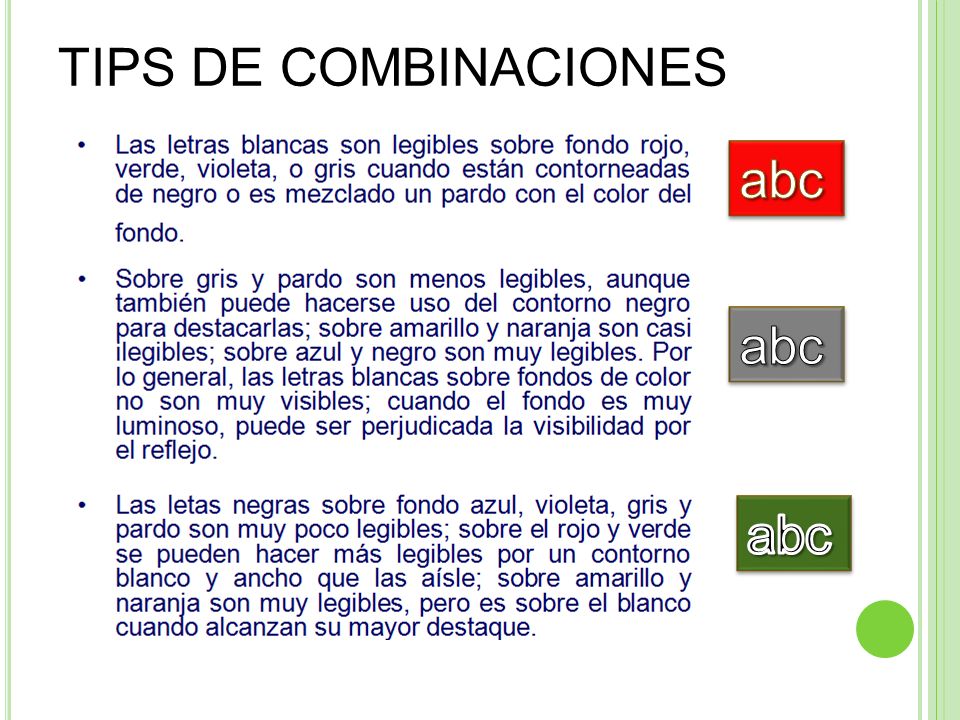 TIPS DE COMBINACIONES

• Las letras blancas son legibles sobre fondo rojo, verde, violeta, o gris cuando están contorneadas de negro o es mezclado un pardo con el color del fondo.

abc

• Sobre gris y pardo son menos legibles, aunque también puede hacerse uso del contorno negro para destacarlas; sobre amarillo y naranja son casi ilegibles; sobre azul y negro son muy legibles. Por lo general, las letras blancas sobre fondos de color no son muy visibles; cuando el fondo es muy luminoso, puede ser perjudicada la visibilidad por el reflejo.

abc

• Las letas negras sobre fondo azul, violeta, gris y pardo son muy poco legibles; sobre el rojo y verde se pueden hacer más legibles por un contorno blanco y ancho que las aísle; sobre amarillo y naranja son muy legibles, pero es sobre el blanco cuando alcanzan su mayor destaque.

abc